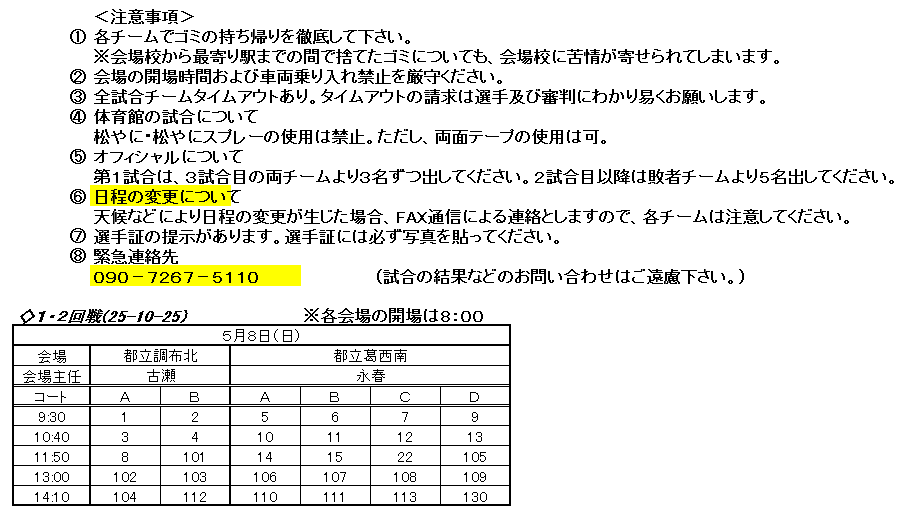 ＜注意事項＞
① 各チームでゴミの持ち帰りを徹底して下さい。
※会場校から最寄り駅までの間で捨てたゴミについても、会場校に苦情が寄せられてしまいます。
② 会場の開場時間および車両乗り入れ禁止を厳守ください。
③ 全試合チームタイムアウトあり。タイムアウトの請求は選手及び審判にわかり易くお願いします。
④ 体育館の試合について
松やに・松やにスプレーの使用は禁止。ただし、両面テープの使用は可。
⑤ オフィシャルについて
第1試合は、3試合目の両チームより3名ずつ出してください。2試合目以降は敗者チームより5名出してください。
⑥ 日程の変更について
天候などにより日程の変更が生じた場合、FAX通信による連絡としますので、各チームは注意してください。
⑦ 選手証の提示があります。選手証には必ず写真を貼ってください。
⑧ 緊急連絡先
090－7267－5110　（試合の結果などのお問い合わせはご遠慮下さい。）

◇1・2回戦(25-10-25)　※各会場の開場は8:00

| 5月8日(日) | | | | | | |
|---|---|---|---|---|---|---|
| 会場 | 都立調布北 | | 都立葛西南 | | | |
| 会場主任 | 古瀬 | | 永春 | | | |
| コート | A | B | A | B | C | D |
| 9:30 | 1 | 2 | 5 | 6 | 7 | 9 |
| 10:40 | 3 | 4 | 10 | 11 | 12 | 13 |
| 11:50 | 8 | 101 | 14 | 15 | 22 | 105 |
| 13:00 | 102 | 103 | 106 | 107 | 108 | 109 |
| 14:10 | 104 | 112 | 110 | 111 | 113 | 130 |